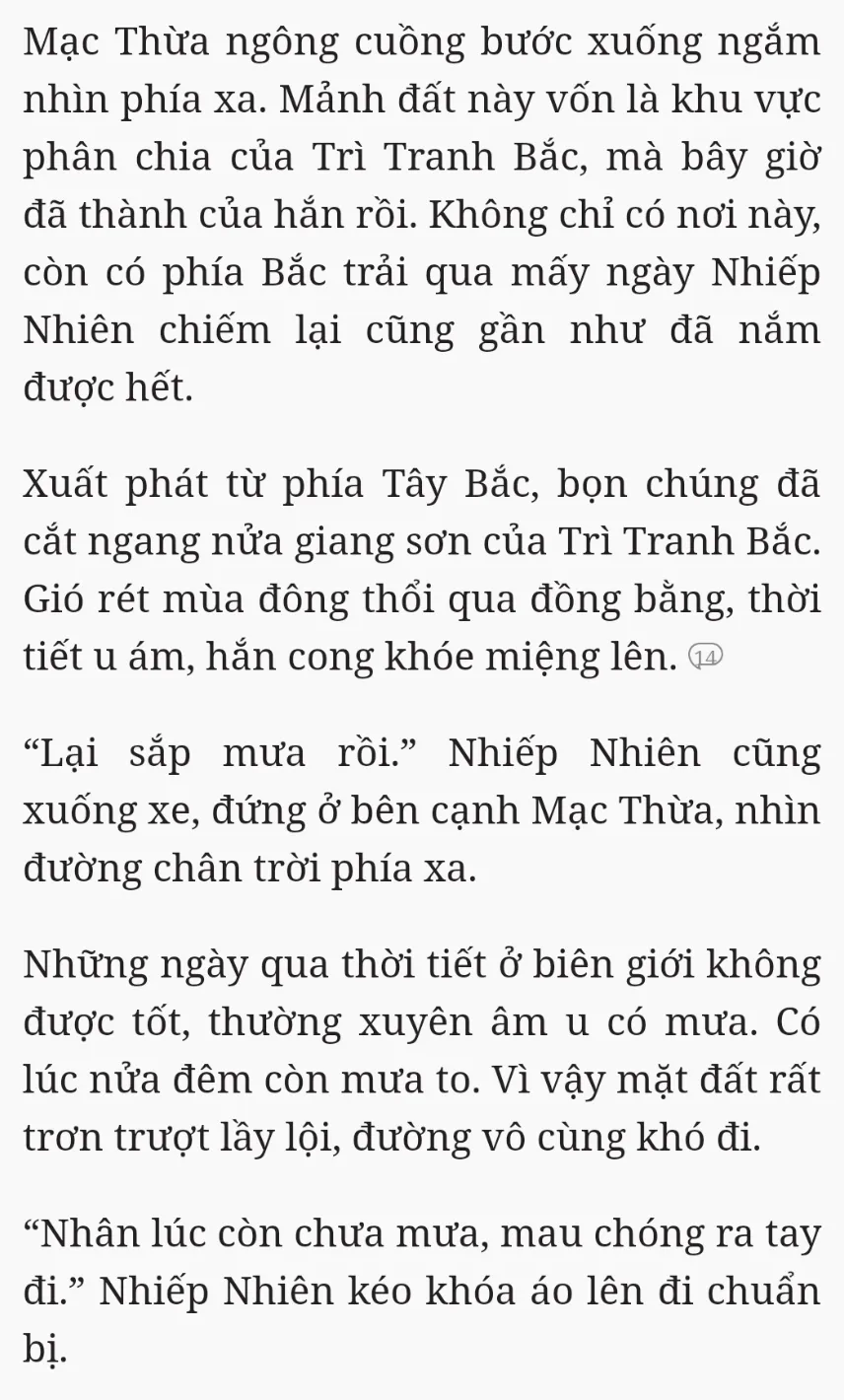 Mạc Thừa ngông cuồng bước xuống ngắm nhìn phía xa. Mảnh đất này vốn là khu vực phân chia của Trì Tranh Bắc, mà bây giờ đã thành của hắn rồi. Không chỉ có nơi này, còn có phía Bắc trải qua mấy ngày Nhiếp Nhiên chiếm lại cũng gần như đã nắm được hết.

Xuất phát từ phía Tây Bắc, bọn chúng đã cắt ngang nửa giang sơn của Trì Tranh Bắc. Gió rét mùa đông thổi qua đồng bằng, thời tiết u ám, hắn cong khóe miệng lên. 14

“Lại sắp mưa rồi.” Nhiếp Nhiên cũng xuống xe, đứng ở bên cạnh Mạc Thừa, nhìn đường chân trời phía xa.

Những ngày qua thời tiết ở biên giới không được tốt, thường xuyên âm u có mưa. Có lúc nửa đêm còn mưa to. Vì vậy mặt đất rất trơn trượt lầy lội, đường vô cùng khó đi.

“Nhân lúc còn chưa mưa, mau chóng ra tay đi.” Nhiếp Nhiên kéo khóa áo lên đi chuẩn bị.